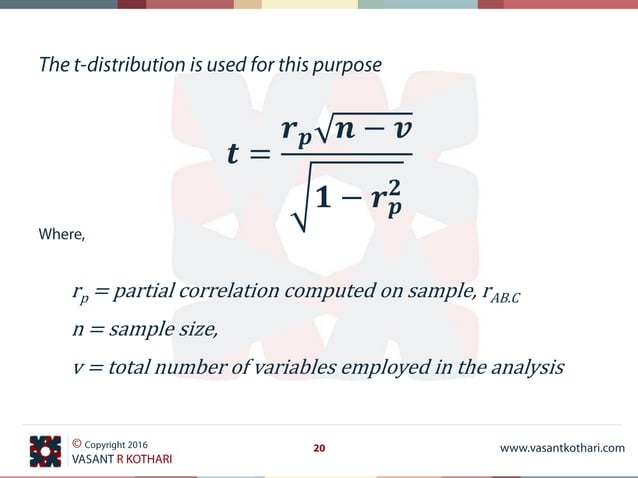 The t-distribution is used for this purpose

$t = \frac{r_p\sqrt{n-v}}{\sqrt{1-r_p^2}}$

Where,

$r_p$ = partial correlation computed on sample, $r_{AB.C}$

$n$ = sample size,

$v$ = total number of variables employed in the analysis

© Copyright 2016
VASANT R KOTHARI

20

www.vasantkothari.com